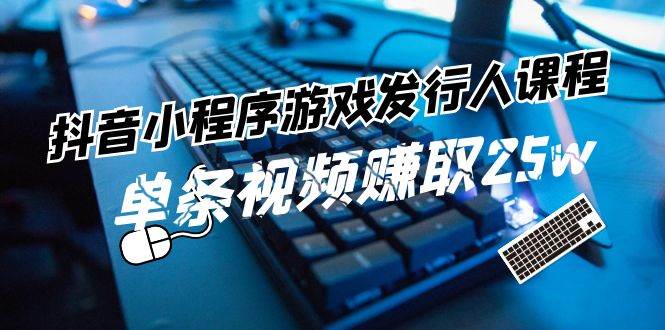 抖音小程序游戏发行人课程

单条视频赚取25w